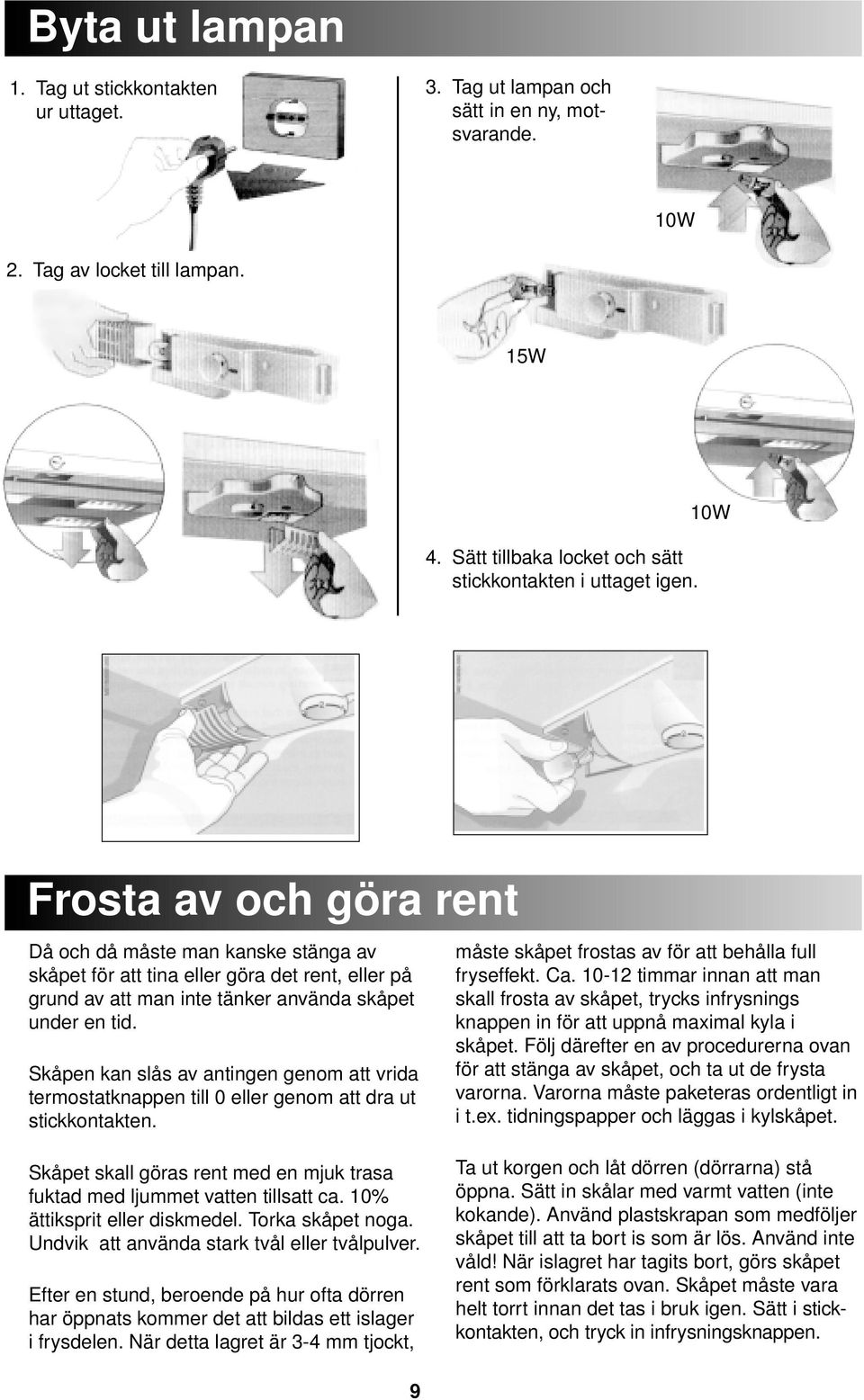 Byta ut lampan

1. Tag ut stickkontakten ur uttaget.

2. Tag av locket till lampan.

3. Tag ut lampan och sätt in en ny, motsvarande.

10W

15W

10W

4. Sätt tillbaka locket och sätt stickkontakten i uttaget igen.

Frosta av och göra rent

Då och då måste man kanske stänga av skåpet för att tina eller göra det rent, eller på grund av att man inte tänker använda skåpet under en tid.

Skåpen kan slås av antingen genom att vrida termostatknappen till 0 eller genom att dra ut stickkontakten.

Skåpet skall göras rent med en mjuk trasa fuktad med ljummet vatten tillsatt ca. 10% ättiksprit eller diskmedel. Torka skåpet noga. Undvik att använda stark tvål eller tvålpulver.

Efter en stund, beroende på hur ofta dörren har öppnats kommer det att bildas ett islager i frysdelen. När detta lagret är 3-4 mm tjockt, måste skåpet frostas av för att behålla full fryseffekt. Ca. 10-12 timmar innan att man skall frosta av skåpet, trycks infrysnings knappen in för att uppnå maximal kyla i skåpet. Följ därefter en av procedurerna ovan för att stänga av skåpet, och ta ut de frysta varorna. Varorna måste paketeras ordentligt in i t.ex. tidningspapper och läggas i kylskåpet.

Ta ut korgen och låt dörren (dörrarna) stå öppna. Sätt in skålar med varmt vatten (inte kokande). Använd plastskrapan som medföljer skåpet till att ta bort is som är lös. Använd inte våld! När islagret har tagits bort, görs skåpet rent som förklarats ovan. Skåpet måste vara helt torrt innan det tas i bruk igen. Sätt i stickkontakten, och tryck in infrysningsknappen.

9